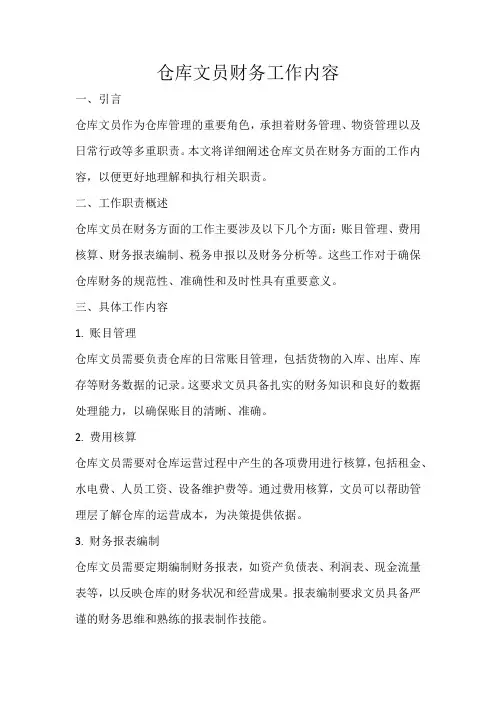 仓库文员财务工作内容

一、引言

仓库文员作为仓库管理的重要角色，承担着财务管理、物资管理以及日常行政等多重职责。本文将详细阐述仓库文员在财务方面的工作内容，以便更好地理解和执行相关职责。

二、工作职责概述

仓库文员在财务方面的工作主要涉及以下几个方面：账目管理、费用核算、财务报表编制、税务申报以及财务分析等。这些工作对于确保仓库财务的规范性、准确性和及时性具有重要意义。

三、具体工作内容

1. 账目管理

仓库文员需要负责仓库的日常账目管理，包括货物的入库、出库、库存等财务数据的记录。这要求文员具备扎实的财务知识和良好的数据处理能力，以确保账目的清晰、准确。

2. 费用核算

仓库文员需要对仓库运营过程中产生的各项费用进行核算，包括租金、水电费、人员工资、设备维护费等。通过费用核算，文员可以帮助管理层了解仓库的运营成本，为决策提供依据。

3. 财务报表编制

仓库文员需要定期编制财务报表，如资产负债表、利润表、现金流量表等，以反映仓库的财务状况和经营成果。报表编制要求文员具备严谨的财务思维和熟练的报表制作技能。